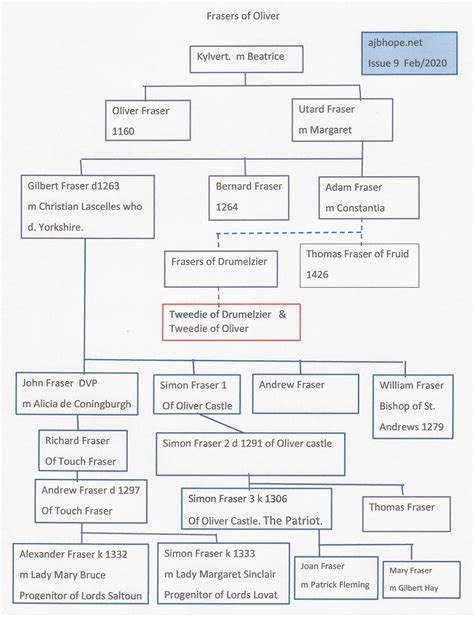 Frasers of Oliver

ajbhope.net
Issue 9 Feb/2020

Kylvert. m Beatrice

Oliver Fraser
1160

Utard Fraser
m Margaret

Gilbert Fraser d1263
m Christian Lascelles who d. Yorkshire.

Bernard Fraser
1264

Adam Fraser
m Constantia

Frasers of Drumelzier

Thomas Fraser of Fruid
1426

Tweedie of Drumelzier &
Tweedie of Oliver

John Fraser DVP
m Alicia de Coningburgh

Simon Fraser 1
Of Oliver Castle

Andrew Fraser

William Fraser
Bishop of St.
Andrews 1279

Richard Fraser
Of Touch Fraser

Simon Fraser 2 d 1291 of Oliver castle

Andrew Fraser d 1297
Of Touch Fraser

Simon Fraser 3 k 1306
Of Oliver Castle. The Patriot.

Thomas Fraser

Alexander Fraser k 1332
m Lady Mary Bruce
Progenitor of Lords Saltoun

Simon Fraser k 1333
m Lady Margaret Sinclair
Progenitor of Lords Lovat

Joan Fraser
m Patrick Fleming

Mary Fraser
m Gilbert Hay